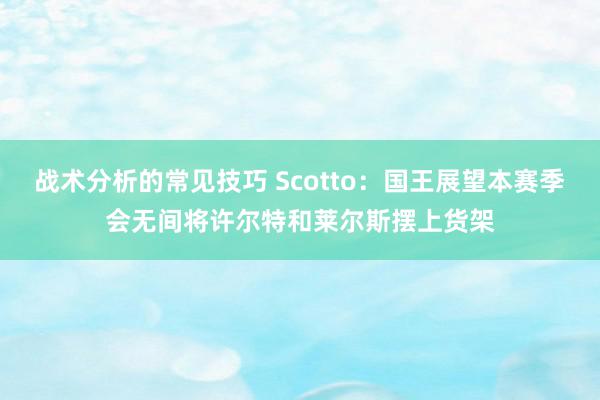 战术分析的常见技巧 Scotto：国王展望本赛季会无间将许尔特和莱尔斯摆上货架